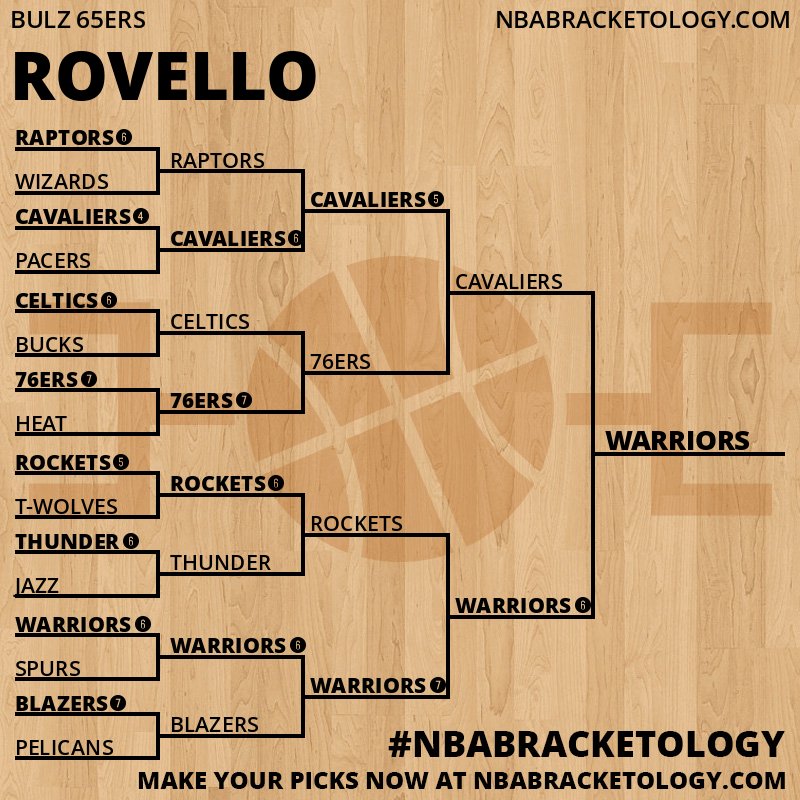 BULZ 65ERS

NBABRACKETOLOGY.COM

ROVELLO

RAPTORS 6
WIZARDS
CAVALIERS 4
PACERS
CELTICS 6
BUCKS
76ERS 7
HEAT
ROCKETS 5
T-WOLVES
THUNDER 6
JAZZ
WARRIORS 6
SPURS
BLAZERS 7
PELICANS

RAPTORS
CAVALIERS 6
CELTICS
76ERS 7
ROCKETS 6
THUNDER
WARRIORS 6
BLAZERS

CAVALIERS 5
76ERS
ROCKETS
WARRIORS 7

CAVALIERS
WARRIORS 6

WARRIORS

#NBABRACKETOLOGY

MAKE YOUR PICKS NOW AT NBABRACKETOLOGY.COM